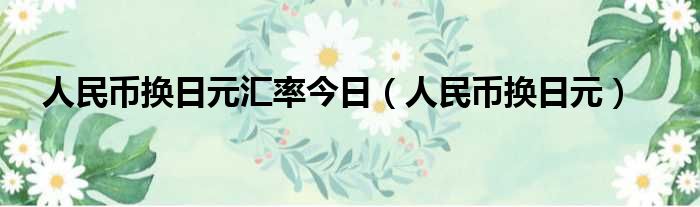 人民币换日元汇率今日（人民币换日元）